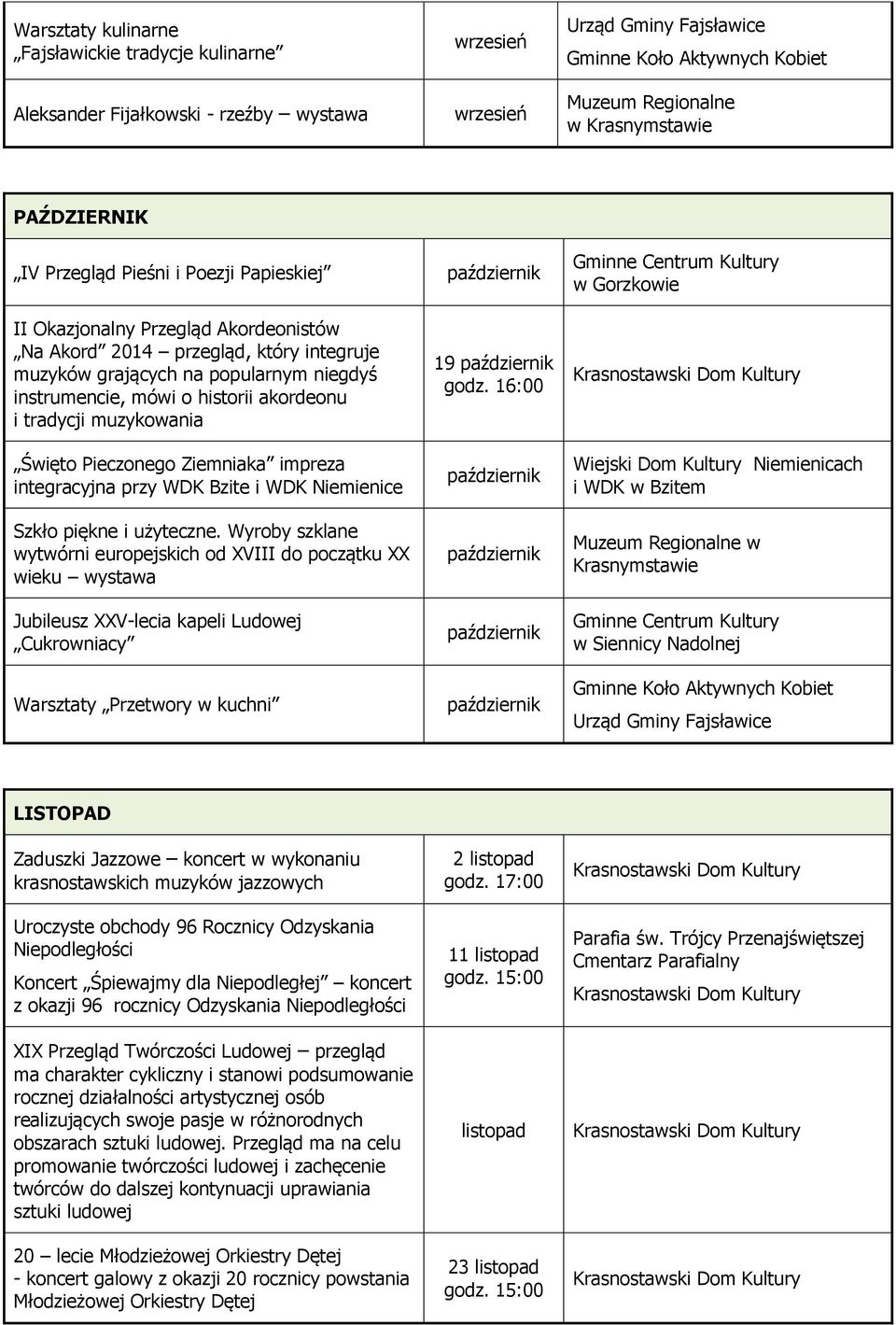 | | | |
|---|---|---|
| Warsztaty kulinarne „Fajsławickie tradycje kulinarne” | wrzesień | Urząd Gminy Fajsławice Gminne Koło Aktywnych Kobiet |
| Aleksander Fijałkowski - rzeźby – wystawa | wrzesień | Muzeum Regionalne w Krasnymstawie |

| PAŹDZIERNIK | | |
|---|---|---|
| „IV Przegląd Pieśni i Poezji Papieskiej” | październik | Gminne Centrum Kultury w Gorzkowie |
| II Okazjonalny Przegląd Akordeonistów „Na Akord” 2014 – przegląd, który integruje muzyków grających na popularnym niegdyś instrumencie, mówi o historii akordeonu i tradycji muzykowania | 19 październik godz. 16:00 | Krasnostawski Dom Kultury |
| „Święto Pieczonego Ziemniaka” impreza integracyjna przy WDK Bzite i WDK Niemienice | październik | Wiejski Dom Kultury Niemienicach i WDK w Bzitem |
| Szkło piękne i użyteczne. Wyroby szklane wytwórni europejskich od XVIII do początku XX wieku – wystawa | październik | Muzeum Regionalne w Krasnymstawie |
| Jubileusz XXV-lecia kapeli Ludowej „Cukrowniacy” | październik | Gminne Centrum Kultury w Siennicy Nadolnej |
| Warsztaty „Przetwory w kuchni” | październik | Gminne Koło Aktywnych Kobiet Urząd Gminy Fajsławice |

| LISTOPAD | | |
|---|---|---|
| Zaduszki Jazzowe – koncert w wykonaniu krasnostawskich muzyków jazzowych | 2 listopad godz. 17:00 | Krasnostawski Dom Kultury |
| Uroczyste obchody 96 Rocznicy Odzyskania Niepodległości Koncert „Śpiewajmy dla Niepodległej” – koncert z okazji 96 rocznicy Odzyskania Niepodległości | 11 listopad godz. 15:00 | Parafia św. Trójcy Przenajświętszej Cmentarz Parafialny Krasnostawski Dom Kultury |
| XIX Przegląd Twórczości Ludowej – przegląd ma charakter cykliczny i stanowi podsumowanie rocznej działalności artystycznej osób realizujących swoje pasje w różnorodnych obszarach sztuki ludowej. Przegląd ma na celu promowanie twórczości ludowej i zachęcenie twórców do dalszej kontynuacji uprawiania sztuki ludowej | listopad | Krasnostawski Dom Kultury |
| 20 – lecie Młodzieżowej Orkiestry Dętej - koncert galowy z okazji 20 rocznicy powstania Młodzieżowej Orkiestry Dętej | 23 listopad godz. 15:00 | Krasnostawski Dom Kultury |